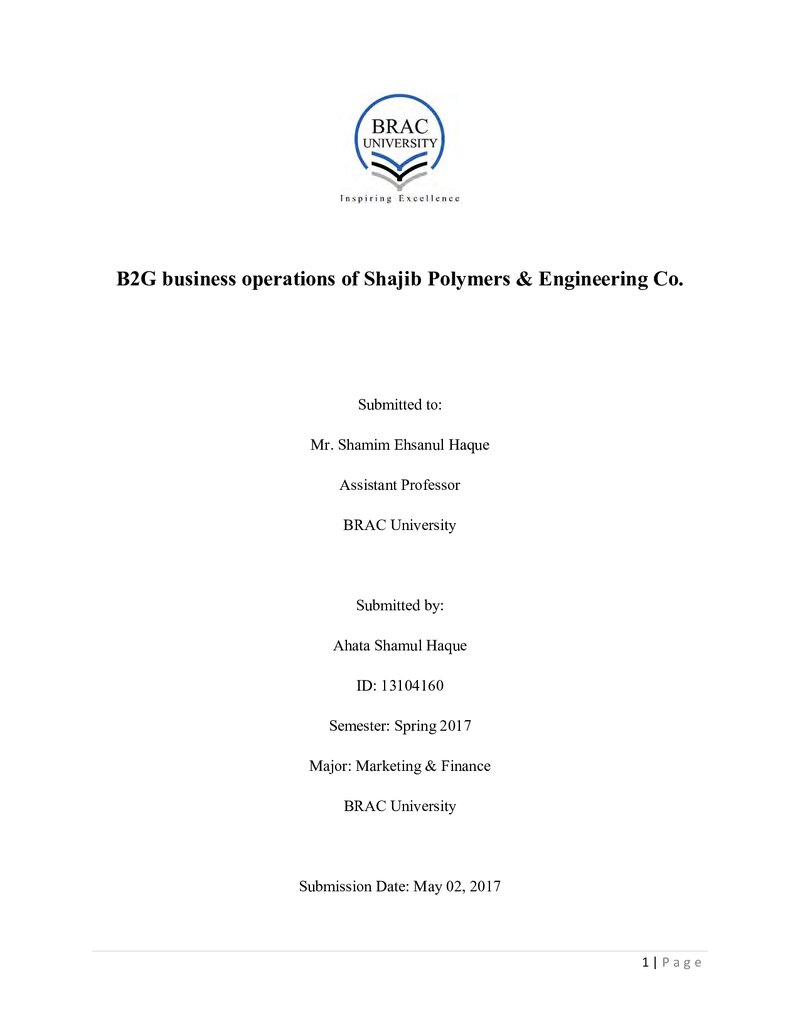 BRAC
UNIVERSITY
Inspiring Excellence

B2G business operations of Shajib Polymers & Engineering Co.

Submitted to:

Mr. Shamim Ehsanul Haque

Assistant Professor

BRAC University

Submitted by:

Ahata Shamul Haque

ID: 13104160

Semester: Spring 2017

Major: Marketing & Finance

BRAC University

Submission Date: May 02, 2017

1 | Page